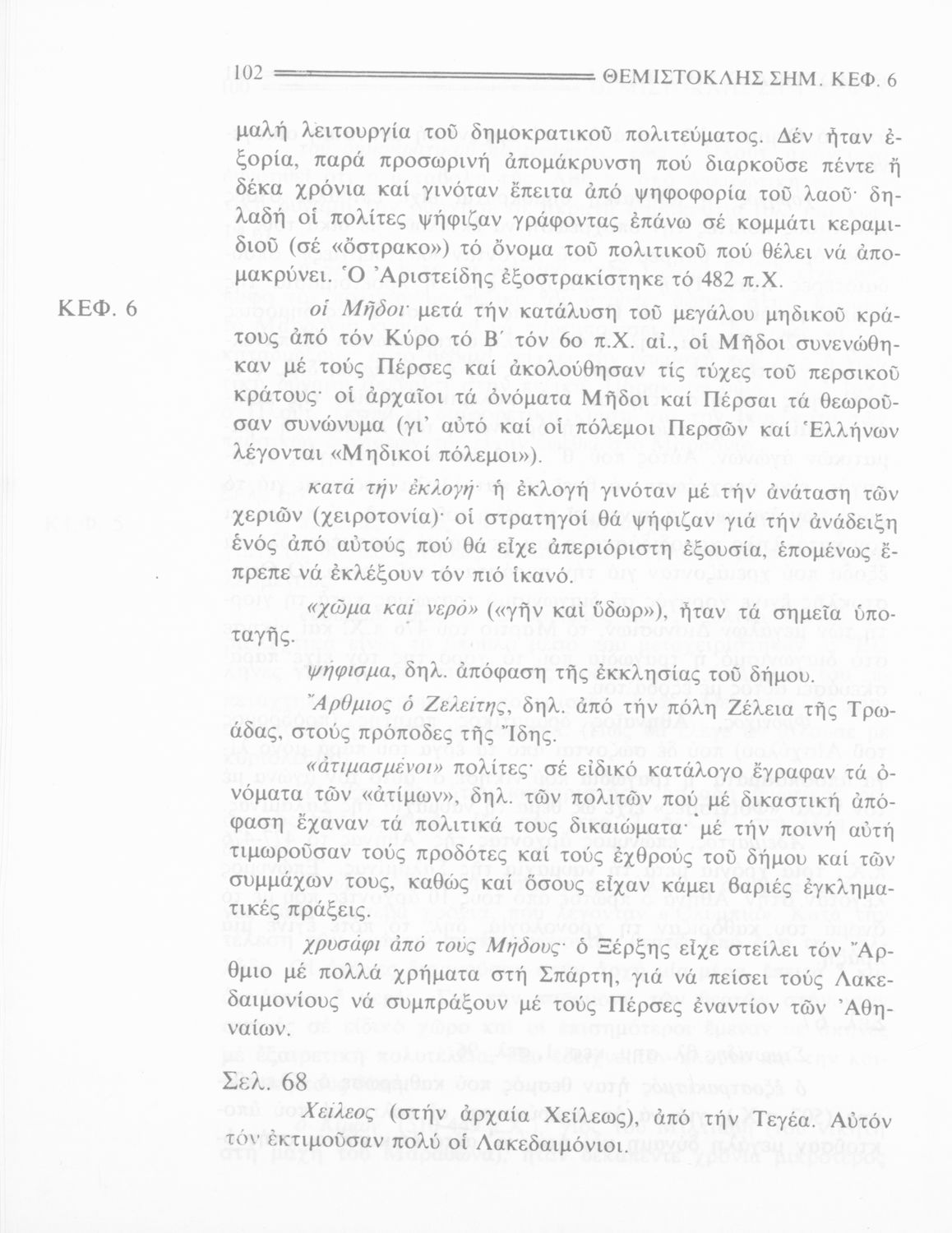 102 ΘΕΜΙΣΤΟΚΛΗΣ ΣΗΜ. ΚΕΦ. 6

μαλή λειτουργία τοῦ δημοκρατικοῦ πολιτεύματος. Δέν ἦταν ἐξορία, παρά προσωρινή ἀπομάκρυνση πού διαρκοῦσε πέντε ἤ δέκα χρόνια καί γινόταν ἔπειτα ἀπό ψηφοφορία τοῦ λαοῦ· δηλαδή οἱ πολίτες ψήφιζαν γράφοντας ἐπάνω σέ κομμάτι κεραμιδιοῦ (σέ «ὄστρακο») τό ὄνομα τοῦ πολιτικοῦ πού θέλει νά ἀπομακρύνει. Ὁ Ἀριστείδης ἐξοστρακίστηκε τό 482 π.Χ.

ΚΕΦ. 6

οἱ Μῆδοι· μετά τήν κατάλυση τοῦ μεγάλου μηδικοῦ κράτους ἀπό τόν Κύρο τό Β΄ τόν 6ο π.Χ. αἰ., οἱ Μῆδοι συνενώθηκαν μέ τούς Πέρσες καί ἀκολούθησαν τίς τύχες τοῦ περσικοῦ κράτους· οἱ ἀρχαῖοι τά ὀνόματα Μῆδοι καί Πέρσαι τά θεωροῦσαν συνώνυμα (γι' αὐτό καί οἱ πόλεμοι Περσῶν καί Ἑλλήνων λέγονται «Μηδικοί πόλεμοι»).

κατά τήν ἐκλογή· ἡ ἐκλογή γινόταν μέ τήν ἀνάταση τῶν χεριῶν (χειροτονία)· οἱ στρατηγοί θά ψήφιζαν γιά τήν ἀνάδειξη ἑνός ἀπό αὐτούς πού θά εἶχε ἀπεριόριστη ἐξουσία, ἑπομένως ἔπρεπε νά ἐκλέξουν τόν πιό ἱκανό.

«χῶμα καί νερό» («γῆν καί ὕδωρ»), ἦταν τά σημεῖα ὑποταγῆς.

ψήφισμα, δηλ. ἀπόφαση τῆς ἐκκλησίας τοῦ δήμου.

Ἄρθμιος ὁ Ζελείτης, δηλ. ἀπό τήν πόλη Ζέλεια τῆς Τρωάδας, στούς πρόποδες τῆς Ἴδης.

«ἀτιμασμένοι» πολίτες· σέ εἰδικό κατάλογο ἔγραφαν τά ὀνόματα τῶν «ἀτίμων», δηλ. τῶν πολιτῶν πού μέ δικαστική ἀπόφαση ἔχαναν τά πολιτικά τους δικαιώματα· μέ τήν ποινή αὐτή τιμωροῦσαν τούς προδότες καί τούς ἐχθρούς τοῦ δήμου καί τῶν συμμάχων τους, καθώς καί ὅσους εἶχαν κάμει βαριές ἐγκληματικές πράξεις.

χρυσάφι ἀπό τούς Μήδους· ὁ Ξέρξης εἶχε στείλει τόν Ἄρθμιο μέ πολλά χρήματα στή Σπάρτη, γιά νά πείσει τούς Λακεδαιμονίους νά συμπράξουν μέ τούς Πέρσες ἐναντίον τῶν Ἀθηναίων.

Σελ. 68

Χείλεος (στήν ἀρχαία Χείλεως), ἀπό τήν Τεγέα. Αὐτόν τόν ἐκτιμοῦσαν πολύ οἱ Λακεδαιμόνιοι.